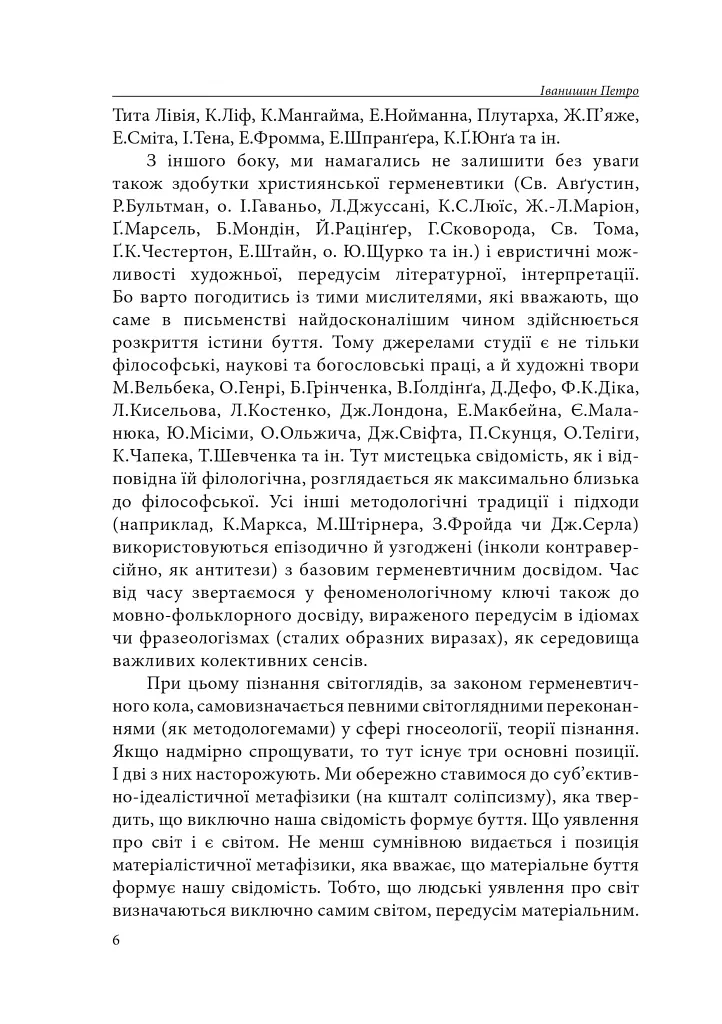 Іванишин Петро

Тита Лівія, К.Ліф, К.Мангайма, Е.Нойманна, Плутарха, Ж.П'яже, Е.Сміта, І.Тена, Е.Фромма, Е.Шпранґера, К.Ґ.Юнґа та ін.

З іншого боку, ми намагались не залишити без уваги також здобутки християнської герменевтики (Св. Авґустин, Р.Бультман, о. І.Гаваньо, Л.Джуссані, К.С.Люїс, Ж.-Л.Маріон, Ґ.Марсель, Б.Мондін, Й.Рацінґер, Г.Сковорода, Св. Тома, Ґ.К.Честертон, Е.Штайн, о. Ю.Щурко та ін.) і евристичні можливості художньої, передусім літературної, інтерпретації. Бо варто погодитись із тими мислителями, які вважають, що саме в письменстві найдосконалішим чином здійснюється розкриття істини буття. Тому джерелами студії є не тільки філософські, наукові та богословські праці, а й художні твори М.Вельбека, О.Генрі, Б.Грінченка, В.Ґолдінґа, Д.Дефо, Ф.К.Діка, Л.Кисельова, Л.Костенко, Дж.Лондона, Е.Макбейна, Є.Маланюка, Ю.Місіми, О.Ольжича, Дж.Свіфта, П.Скунця, О.Теліги, К.Чапека, Т.Шевченка та ін. Тут мистецька свідомість, як і відповідна їй філологічна, розглядається як максимально близька до філософської. Усі інші методологічні традиції і підходи (наприклад, К.Маркса, М.Штірнера, З.Фройда чи Дж.Серла) використовуються епізодично й узгоджені (інколи контраверсійно, як антитези) з базовим герменевтичним досвідом. Час від часу звертаємося у феноменологічному ключі також до мовно-фольклорного досвіду, вираженого передусім в ідіомах чи фразеологізмах (сталих образних виразах), як середовища важливих колективних сенсів.

При цьому пізнання світоглядів, за законом герменевтичного кола, самовизначається певними світоглядними переконаннями (як методологемами) у сфері гносеології, теорії пізнання. Якщо надмірно спрощувати, то тут існує три основні позиції. І дві з них насторожують. Ми обережно ставимося до суб'єктивно-ідеалістичної метафізики (на кшталт соліпсизму), яка твердить, що виключно наша свідомість формує буття. Що уявлення про світ і є світом. Не менш сумнівною видається і позиція матеріалістичної метафізики, яка вважає, що матеріальне буття формує нашу свідомість. Тобто, що людські уявлення про світ визначаються виключно самим світом, передусім матеріальним.

6